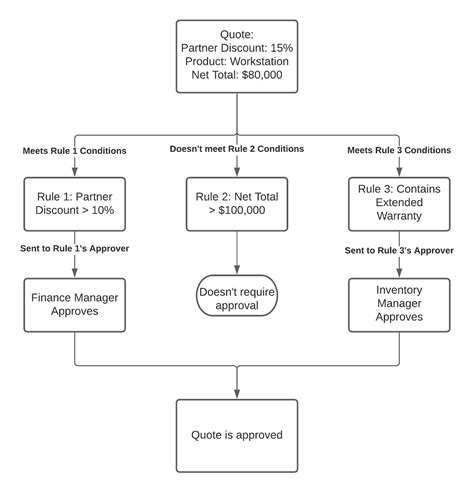 Quote:
Partner Discount: 15%
Product: Workstation
Net Total: $80,000

Meets Rule 1 Conditions

Doesn't meet Rule 2 Conditions

Meets Rule 3 Conditions

Rule 1: Partner Discount > 10%

Rule 2: Net Total > $100,000

Rule 3: Contains Extended Warranty

Sent to Rule 1's Approver

Sent to Rule 3's Approver

Finance Manager Approves

Doesn't require approval

Inventory Manager Approves

Quote is approved